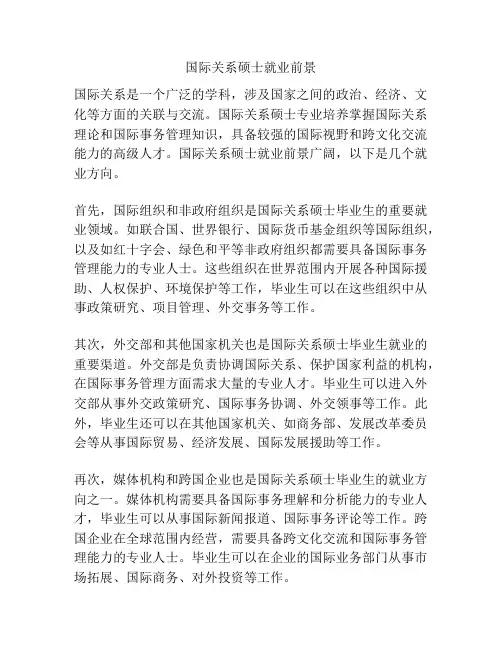 国际关系硕士就业前景

国际关系是一个广泛的学科，涉及国家之间的政治、经济、文化等方面的关联与交流。国际关系硕士专业培养掌握国际关系理论和国际事务管理知识，具备较强的国际视野和跨文化交流能力的高级人才。国际关系硕士就业前景广阔，以下是几个就业方向。

首先，国际组织和非政府组织是国际关系硕士毕业生的重要就业领域。如联合国、世界银行、国际货币基金组织等国际组织，以及如红十字会、绿色和平等非政府组织都需要具备国际事务管理能力的专业人士。这些组织在世界范围内开展各种国际援助、人权保护、环境保护等工作，毕业生可以在这些组织中从事政策研究、项目管理、外交事务等工作。

其次，外交部和其他国家机关也是国际关系硕士毕业生就业的重要渠道。外交部是负责协调国际关系、保护国家利益的机构，在国际事务管理方面需求大量的专业人才。毕业生可以进入外交部从事外交政策研究、国际事务协调、外交领事等工作。此外，毕业生还可以在其他国家机关、如商务部、发展改革委员会等从事国际贸易、经济发展、国际发展援助等工作。

再次，媒体机构和跨国企业也是国际关系硕士毕业生的就业方向之一。媒体机构需要具备国际事务理解和分析能力的专业人才，毕业生可以从事国际新闻报道、国际事务评论等工作。跨国企业在全球范围内经营，需要具备跨文化交流和国际事务管理能力的专业人士。毕业生可以在企业的国际业务部门从事市场拓展、国际商务、对外投资等工作。